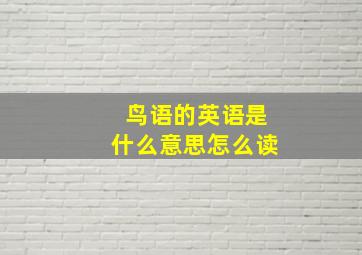 鸟语的英语是
什么意思怎么读